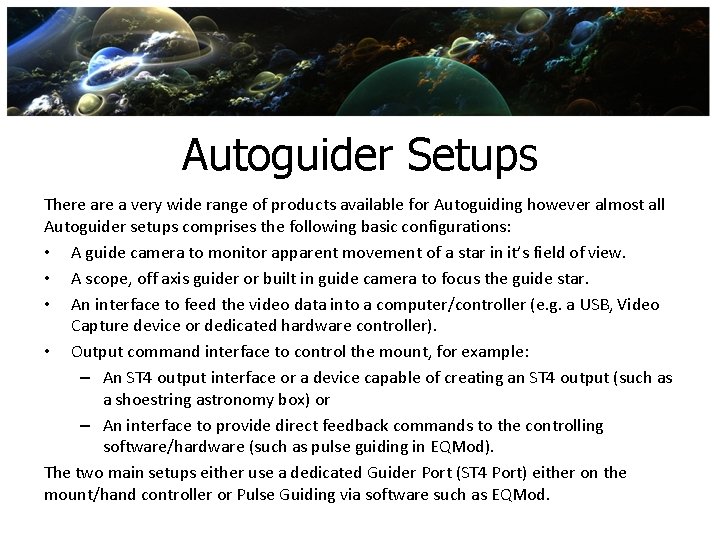 Autoguider Setups

There are a very wide range of products available for Autoguiding however almost all Autoguider setups comprises the following basic configurations:

• A guide camera to monitor apparent movement of a star in it's field of view.
• A scope, off axis guider or built in guide camera to focus the guide star.
• An interface to feed the video data into a computer/controller (e.g. a USB, Video Capture device or dedicated hardware controller).
• Output command interface to control the mount, for example:
  – An ST4 output interface or a device capable of creating an ST4 output (such as a shoestring astronomy box) or
  – An interface to provide direct feedback commands to the controlling software/hardware (such as pulse guiding in EQMod).

The two main setups either use a dedicated Guider Port (ST4 Port) either on the mount/hand controller or Pulse Guiding via software such as EQMod.